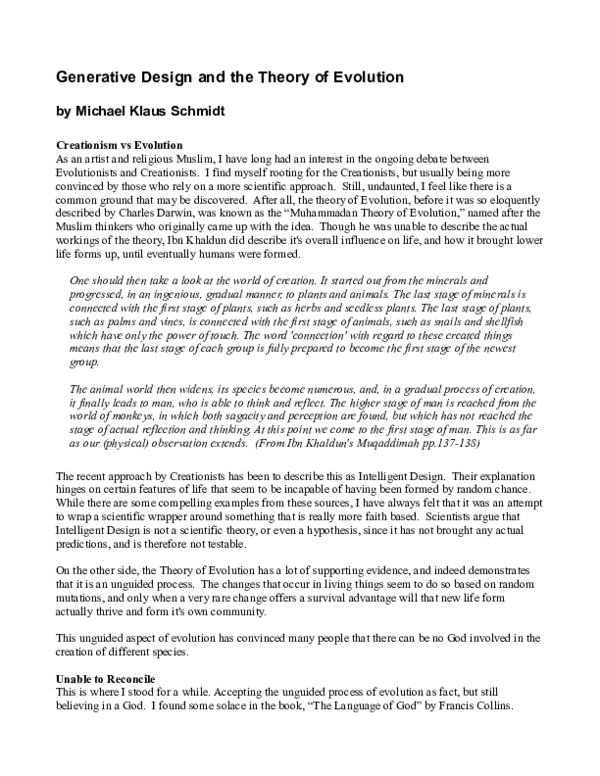 Generative Design and the Theory of Evolution

by Michael Klaus Schmidt

Creationism vs Evolution
As an artist and religious Muslim, I have long had an interest in the ongoing debate between Evolutionists and Creationists. I find myself rooting for the Creationists, but usually being more convinced by those who rely on a more scientific approach. Still, undaunted, I feel like there is a common ground that may be discovered. After all, the theory of Evolution, before it was so eloquently described by Charles Darwin, was known as the "Muhammadan Theory of Evolution," named after the Muslim thinkers who originally came up with the idea. Though he was unable to describe the actual workings of the theory, Ibn Khaldun did describe it's overall influence on life, and how it brought lower life forms up, until eventually humans were formed.

One should then take a look at the world of creation. It started out from the minerals and progressed, in an ingenious, gradual manner, to plants and animals. The last stage of minerals is connected with the first stage of plants, such as herbs and seedless plants. The last stage of plants, such as palms and vines, is connected with the first stage of animals, such as snails and shellfish which have only the power of touch. The word 'connection' with regard to these created things means that the last stage of each group is fully prepared to become the first stage of the newest group.

The animal world then widens, its species become numerous, and, in a gradual process of creation, it finally leads to man, who is able to think and reflect. The higher stage of man is reached from the world of monkeys, in which both sagacity and perception are found, but which has not reached the stage of actual reflection and thinking. At this point we come to the first stage of man. This is as far as our (physical) observation extends. (From Ibn Khaldun's Muqaddimah pp.137-138)

The recent approach by Creationists has been to describe this as Intelligent Design. Their explanation hinges on certain features of life that seem to be incapable of having been formed by random chance. While there are some compelling examples from these sources, I have always felt that it was an attempt to wrap a scientific wrapper around something that is really more faith based. Scientists argue that Intelligent Design is not a scientific theory, or even a hypothesis, since it has not brought any actual predictions, and is therefore not testable.

On the other side, the Theory of Evolution has a lot of supporting evidence, and indeed demonstrates that it is an unguided process. The changes that occur in living things seem to do so based on random mutations, and only when a very rare change offers a survival advantage will that new life form actually thrive and form it's own community.

This unguided aspect of evolution has convinced many people that there can be no God involved in the creation of different species.

Unable to Reconcile
This is where I stood for a while. Accepting the unguided process of evolution as fact, but still believing in a God. I found some solace in the book, "The Language of God" by Francis Collins.